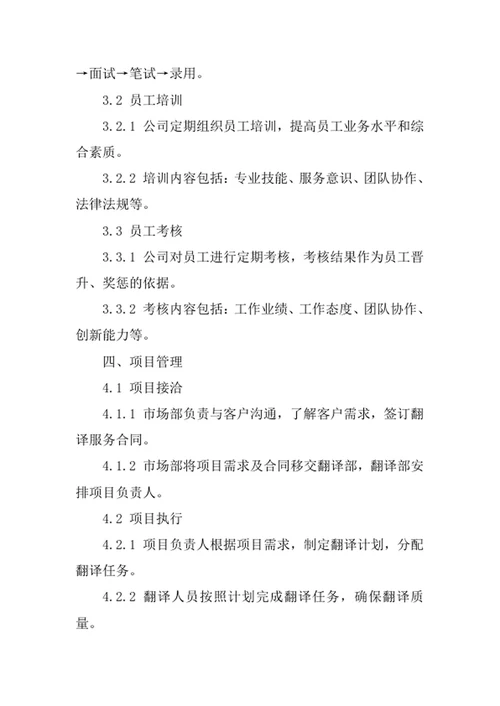 →面试→笔试→录用。

3.2 员工培训

3.2.1 公司定期组织员工培训，提高员工业务水平和综合素质。

3.2.2 培训内容包括：专业技能、服务意识、团队协作、法律法规等。

3.3 员工考核

3.3.1 公司对员工进行定期考核，考核结果作为员工晋升、奖惩的依据。

3.3.2 考核内容包括：工作业绩、工作态度、团队协作、创新能力等。

四、项目管理

4.1 项目接洽

4.1.1 市场部负责与客户沟通，了解客户需求，签订翻译服务合同。

4.1.2 市场部将项目需求及合同移交翻译部，翻译部安排项目负责人。

4.2 项目执行

4.2.1 项目负责人根据项目需求，制定翻译计划，分配翻译任务。

4.2.2 翻译人员按照计划完成翻译任务，确保翻译质量。